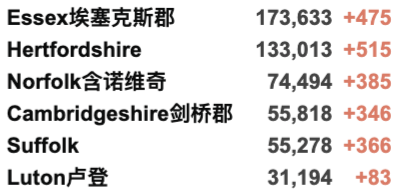 | | | |
|---|---|---|
| Essex埃塞克斯郡 | 173,633 | +475 |
| Hertfordshire | 133,013 | +515 |
| Norfolk含诺维奇 | 74,494 | +385 |
| Cambridgeshire剑桥郡 | 55,818 | +346 |
| Suffolk | 55,278 | +366 |
| Luton卢登 | 31,194 | +83 |